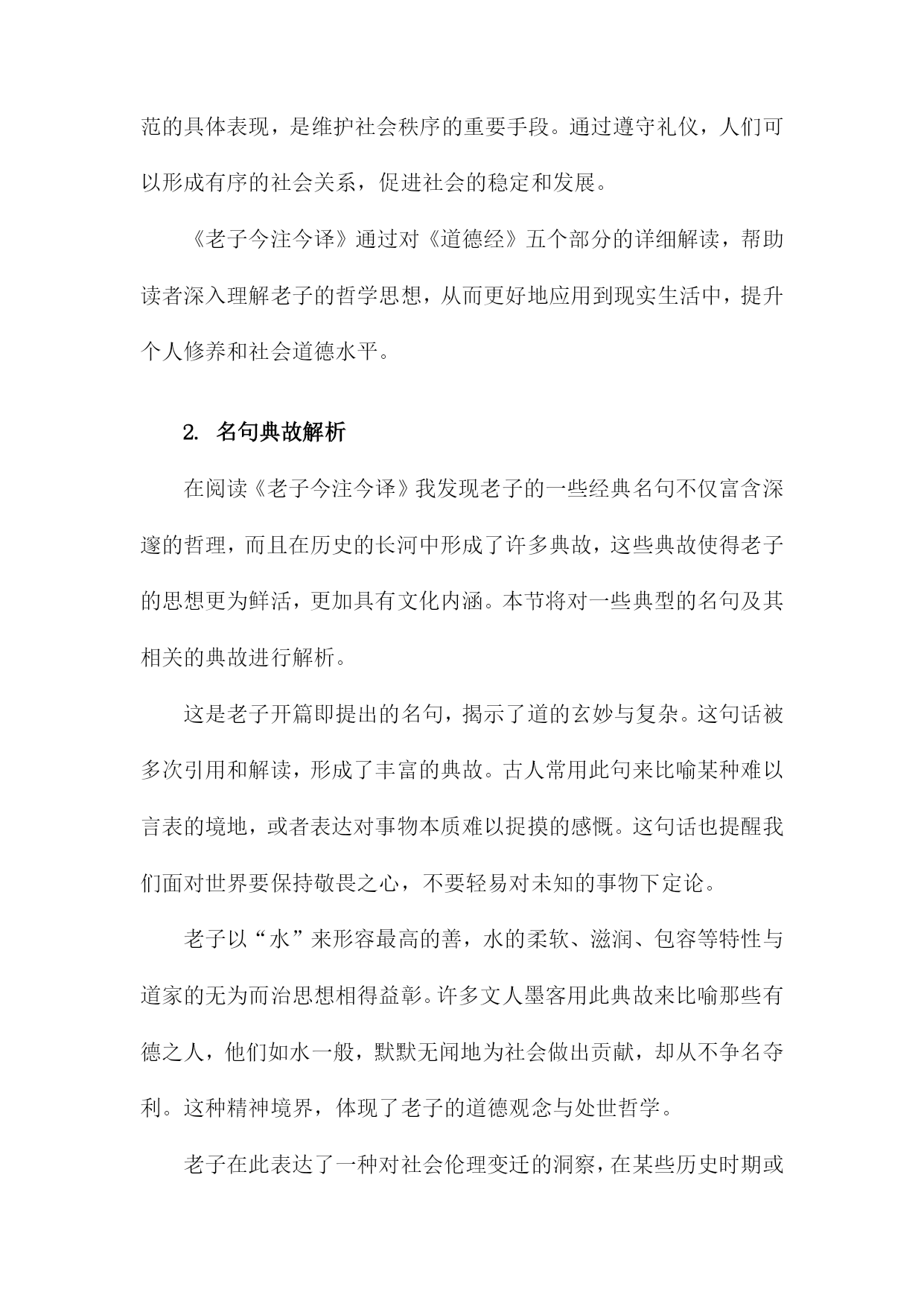 范的具体表现，是维护社会秩序的重要手段。通过遵守礼仪，人们可以形成有序的社会关系，促进社会的稳定和发展。

《老子今注今译》通过对《道德经》五个部分的详细解读，帮助读者深入理解老子的哲学思想，从而更好地应用到现实生活中，提升个人修养和社会道德水平。

2. 名句典故解析

在阅读《老子今注今译》我发现老子的一些经典名句不仅富含深邃的哲理，而且在历史的长河中形成了许多典故，这些典故使得老子的思想更为鲜活，更加具有文化内涵。本节将对一些典型的名句及其相关的典故进行解析。

这是老子开篇即提出的名句，揭示了道的玄妙与复杂。这句话被多次引用和解读，形成了丰富的典故。古人常用此句来比喻某种难以言表的境地，或者表达对事物本质难以捉摸的感慨。这句话也提醒我们面对世界要保持敬畏之心，不要轻易对未知的事物下定论。

老子以“水”来形容最高的善，水的柔软、滋润、包容等特性与道家的无为而治思想相得益彰。许多文人墨客用此典故来比喻那些有德之人，他们如水一般，默默无闻地为社会做出贡献，却从不争名夺利。这种精神境界，体现了老子的道德观念与处世哲学。

老子在此表达了一种对社会伦理变迁的洞察，在某些历史时期或